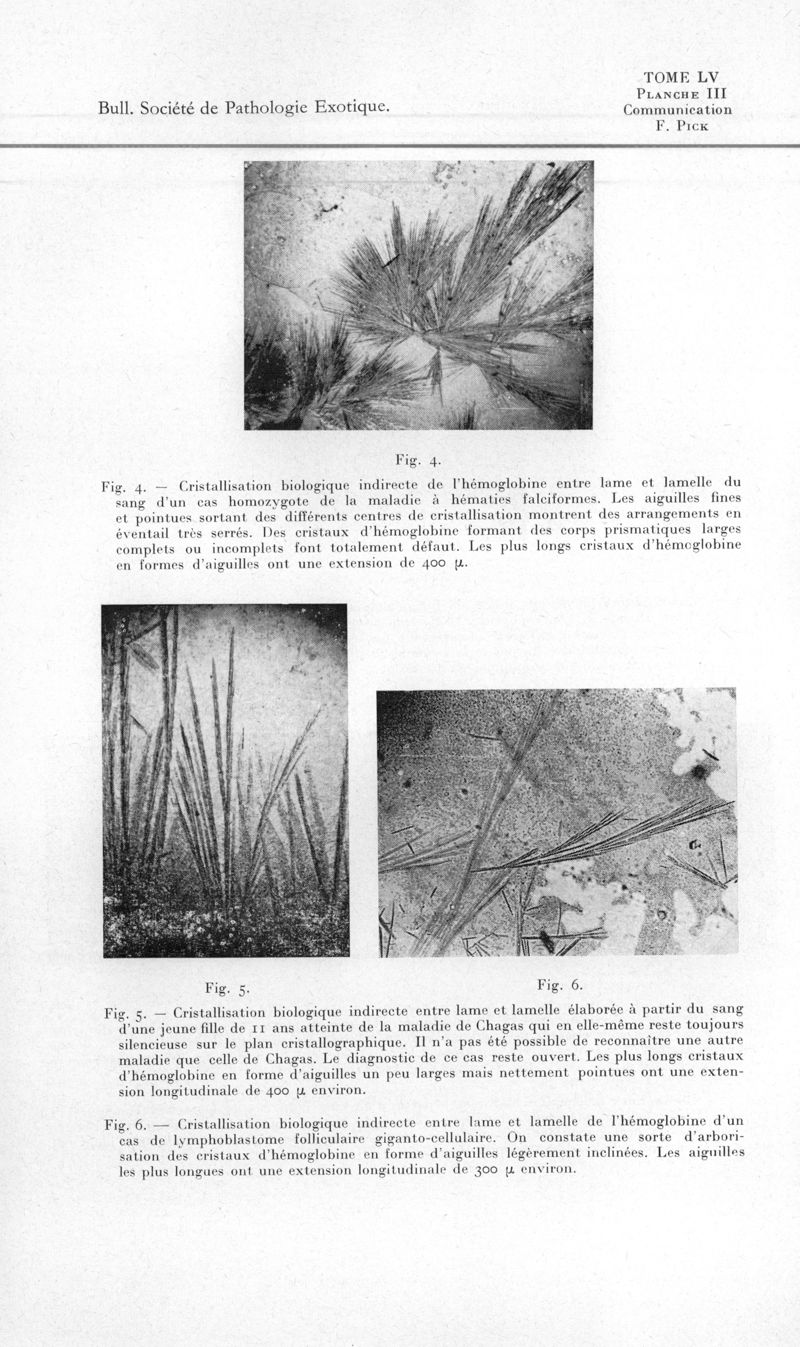 Bull. Société de Pathologie Exotique.

TOME LV
PLANCHE III
Communication
F. PICK

Fig. 4.

Fig. 4. — Cristallisation biologique indirecte de l'hémoglobine entre lame et lamelle du sang d'un cas homozygote de la maladie à hématies falciformes. Les aiguilles fines et pointues sortant des différents centres de cristallisation montrent des arrangements en éventail très serrés. Des cristaux d'hémoglobine formant des corps prismatiques larges complets ou incomplets font totalement défaut. Les plus longs cristaux d'hémoglobine en formes d'aiguilles ont une extension de 400 $\mu$.

Fig. 5.

Fig. 6.

Fig. 5. — Cristallisation biologique indirecte entre lame et lamelle élaborée à partir du sang d'une jeune fille de 11 ans atteinte de la maladie de Chagas qui en elle-même reste toujours silencieuse sur le plan cristallographique. Il n'a pas été possible de reconnaître une autre maladie que celle de Chagas. Le diagnostic de ce cas reste ouvert. Les plus longs cristaux d'hémoglobine en forme d'aiguilles un peu larges mais nettement pointues ont une extension longitudinale de 400 $\mu$ environ.

Fig. 6. — Cristallisation biologique indirecte entre lame et lamelle de l'hémoglobine d'un cas de lymphoblastome folliculaire giganto-cellulaire. On constate une sorte d'arborisation des cristaux d'hémoglobine en forme d'aiguilles légèrement inclinées. Les aiguilles les plus longues ont une extension longitudinale de 300 $\mu$ environ.